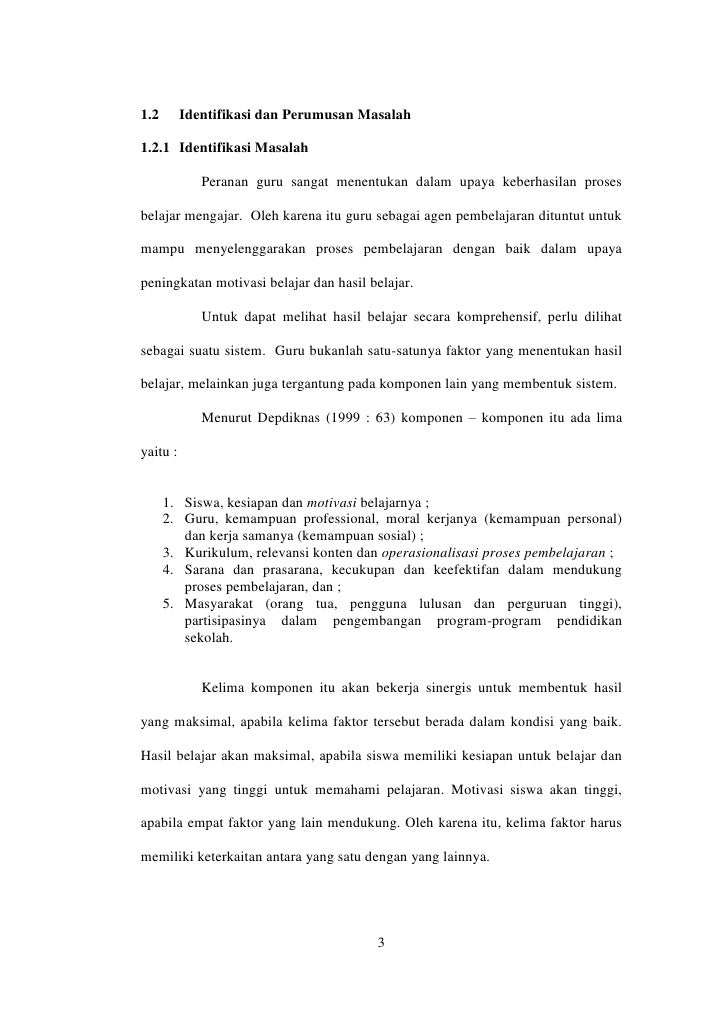 1.2 Identifikasi dan Perumusan Masalah

1.2.1 Identifikasi Masalah

Peranan guru sangat menentukan dalam upaya keberhasilan proses belajar mengajar. Oleh karena itu guru sebagai agen pembelajaran dituntut untuk mampu menyelenggarakan proses pembelajaran dengan baik dalam upaya peningkatan motivasi belajar dan hasil belajar.

Untuk dapat melihat hasil belajar secara komprehensif, perlu dilihat sebagai suatu sistem. Guru bukanlah satu-satunya faktor yang menentukan hasil belajar, melainkan juga tergantung pada komponen lain yang membentuk sistem.

Menurut Depdiknas (1999 : 63) komponen – komponen itu ada lima yaitu :

1. Siswa, kesiapan dan motivasi belajarnya ;
2. Guru, kemampuan professional, moral kerjanya (kemampuan personal) dan kerja samanya (kemampuan sosial) ;
3. Kurikulum, relevansi konten dan operasionalisasi proses pembelajaran ;
4. Sarana dan prasarana, kecukupan dan keefektifan dalam mendukung proses pembelajaran, dan ;
5. Masyarakat (orang tua, pengguna lulusan dan perguruan tinggi), partisipasinya dalam pengembangan program-program pendidikan sekolah.

Kelima komponen itu akan bekerja sinergis untuk membentuk hasil yang maksimal, apabila kelima faktor tersebut berada dalam kondisi yang baik. Hasil belajar akan maksimal, apabila siswa memiliki kesiapan untuk belajar dan motivasi yang tinggi untuk memahami pelajaran. Motivasi siswa akan tinggi, apabila empat faktor yang lain mendukung. Oleh karena itu, kelima faktor harus memiliki keterkaitan antara yang satu dengan yang lainnya.

3